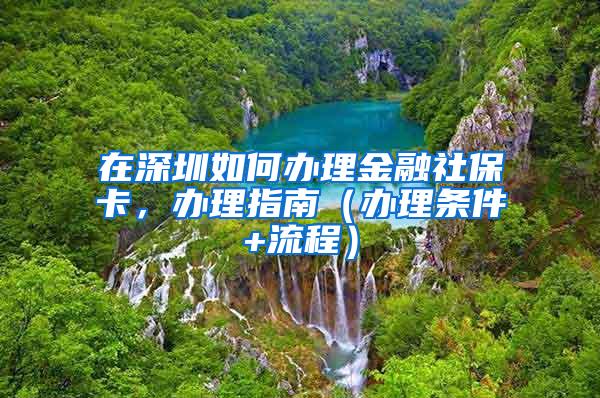 在深圳如何办理金融社保卡，办理指南（办理条件+流程）